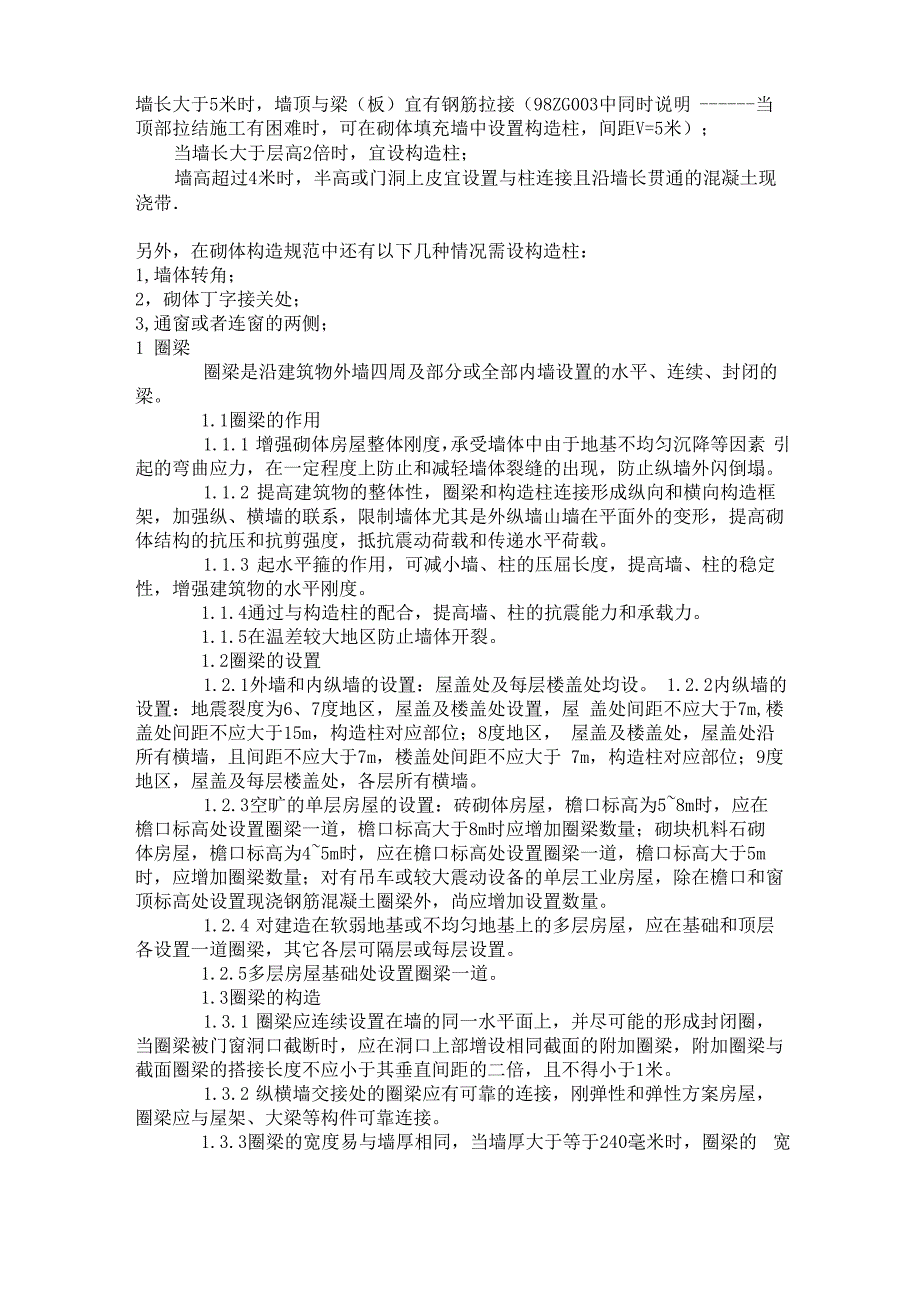 墙长大于5米时，墙顶与梁（板）宜有钢筋拉接（98ZG003中同时说明 ------当顶部拉结施工有困难时，可在砌体填充墙中设置构造柱，间距V=5米）；

当墙长大于层高2倍时，宜设构造柱；

墙高超过4米时，半高或门洞上皮宜设置与柱连接且沿墙长贯通的混凝土现浇带.

另外，在砌体构造规范中还有以下几种情况需设构造柱：
1,墙体转角；
2，砌体丁字接关处；
3,通窗或者连窗的两侧；
1 圈梁

圈梁是沿建筑物外墙四周及部分或全部内墙设置的水平、连续、封闭的梁。

1.1圈梁的作用

1.1.1 增强砌体房屋整体刚度，承受墙体中由于地基不均匀沉降等因素 引起的弯曲应力，在一定程度上防止和减轻墙体裂缝的出现，防止纵墙外闪倒塌。

1.1.2 提高建筑物的整体性，圈梁和构造柱连接形成纵向和横向构造框架，加强纵、横墙的联系，限制墙体尤其是外纵墙山墙在平面外的变形，提高砌体结构的抗压和抗剪强度，抵抗震动荷载和传递水平荷载。

1.1.3 起水平箍的作用，可减小墙、柱的压屈长度，提高墙、柱的稳定性，增强建筑物的水平刚度。

1.1.4通过与构造柱的配合，提高墙、柱的抗震能力和承载力。

1.1.5在温差较大地区防止墙体开裂。

1.2圈梁的设置

1.2.1外墙和内纵墙的设置：屋盖处及每层楼盖处均设。 1.2.2内纵墙的设置：地震裂度为6、7度地区，屋盖及楼盖处设置，屋 盖处间距不应大于7m,楼盖处间距不应大于15m，构造柱对应部位；8度地区， 屋盖及楼盖处，屋盖处沿所有横墙，且间距不应大于7m，楼盖处间距不应大于 7m，构造柱对应部位；9度地区，屋盖及每层楼盖处，各层所有横墙。

1.2.3空旷的单层房屋的设置：砖砌体房屋，檐口标高为5~8m时，应在檐口标高处设置圈梁一道，檐口标高大于8m时应增加圈梁数量；砌块机料石砌体房屋，檐口标高为4~5m时，应在檐口标高处设置圈梁一道，檐口标高大于5m时，应增加圈梁数量；对有吊车或较大震动设备的单层工业房屋，除在檐口和窗顶标高处设置现浇钢筋混凝土圈梁外，尚应增加设置数量。

1.2.4 对建造在软弱地基或不均匀地基上的多层房屋，应在基础和顶层各设置一道圈梁，其它各层可隔层或每层设置。

1.2.5多层房屋基础处设置圈梁一道。

1.3圈梁的构造

1.3.1 圈梁应连续设置在墙的同一水平面上，并尽可能的形成封闭圈，当圈梁被门窗洞口截断时，应在洞口上部增设相同截面的附加圈梁，附加圈梁与截面圈梁的搭接长度不应小于其垂直间距的二倍，且不得小于1米。

1.3.2 纵横墙交接处的圈梁应有可靠的连接，刚弹性和弹性方案房屋，圈梁应与屋架、大梁等构件可靠连接。

1.3.3圈梁的宽度易与墙厚相同，当墙厚大于等于240毫米时，圈梁的 宽